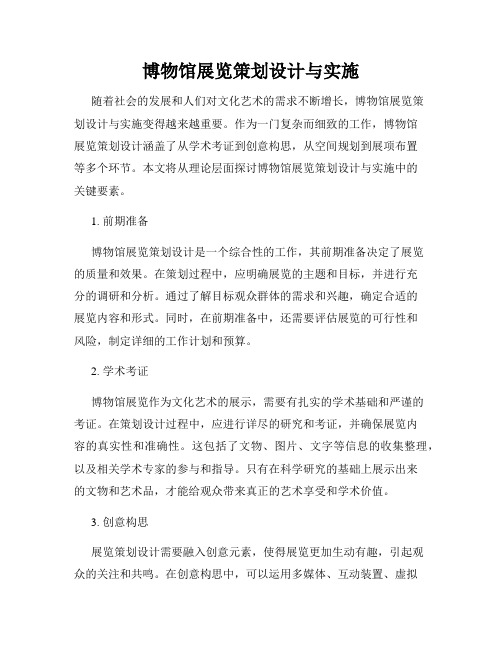 博物馆展览策划设计与实施

随着社会的发展和人们对文化艺术的需求不断增长，博物馆展览策划设计与实施变得越来越重要。作为一门复杂而细致的工作，博物馆展览策划设计涵盖了从学术考证到创意构思，从空间规划到展项布置等多个环节。本文将从理论层面探讨博物馆展览策划设计与实施中的关键要素。

1. 前期准备

博物馆展览策划设计是一个综合性的工作，其前期准备决定了展览的质量和效果。在策划过程中，应明确展览的主题和目标，并进行充分的调研和分析。通过了解目标观众群体的需求和兴趣，确定合适的展览内容和形式。同时，在前期准备中，还需要评估展览的可行性和风险，制定详细的工作计划和预算。

2. 学术考证

博物馆展览作为文化艺术的展示，需要有扎实的学术基础和严谨的考证。在策划设计过程中，应进行详尽的研究和考证，并确保展览内容的真实性和准确性。这包括了文物、图片、文字等信息的收集整理，以及相关学术专家的参与和指导。只有在科学研究的基础上展示出来的文物和艺术品，才能给观众带来真正的艺术享受和学术价值。

3. 创意构思

展览策划设计需要融入创意元素，使得展览更加生动有趣，引起观众的关注和共鸣。在创意构思中，可以运用多媒体、互动装置、虚拟